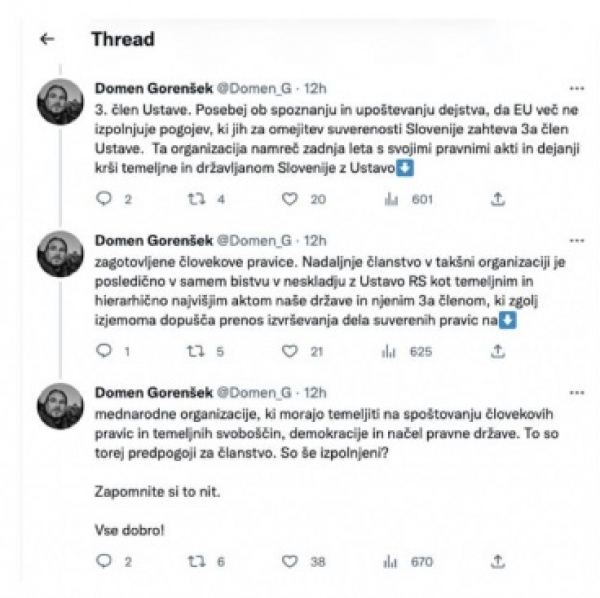 Thread

Domen Gorenšek @Domen_G · 12h

3. člen Ustave. Posebej ob spoznanju in upoštevanju dejstva, da EU več ne izpolnjuje pogojev, ki jih za omejitev suverenosti Slovenije zahteva 3a člen Ustave. Ta organizacija namreč zadnja leta s svojimi pravnimi akti in dejanji krši temeljne in državljanom Slovenije z Ustavo⬇️

2 4 20 601

Domen Gorenšek @Domen_G · 12h

zagotovljene človekove pravice. Nadaljnje članstvo v takšni organizaciji je posledično v samem bistvu v neskladju z Ustavo RS kot temeljnim in hierarhično najvišjim aktom naše države in njenim 3a členom, ki zgolj izjemoma dopušča prenos izvrševanja dela suverenih pravic na⬇️

1 5 21 625

Domen Gorenšek @Domen_G · 12h

mednarodne organizacije, ki morajo temeljiti na spoštovanju človekovih pravic in temeljnih svoboščin, demokracije in načel pravne države. To so torej predpogoji za članstvo. So še izpolnjeni?

Zapomnite si to nit.

Vse dobro!

2 6 38 670